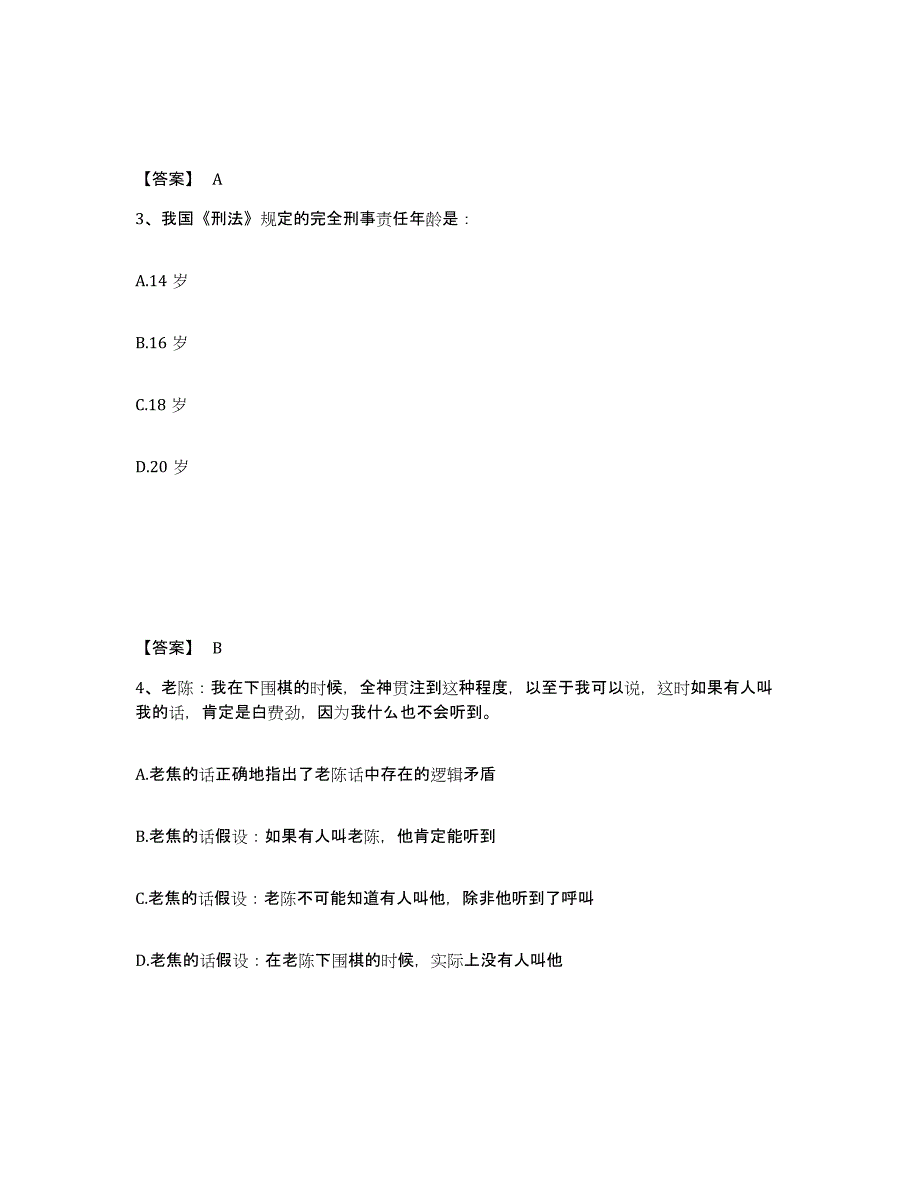 【答案】 A

3、我国《刑法》规定的完全刑事责任年龄是：

A.14 岁

B.16 岁

C.18 岁

D.20 岁

【答案】 B

4、老陈：我在下围棋的时候，全神贯注到这种程度，以至于我可以说，这时如果有人叫我的话，肯定是白费劲，因为我什么也不会听到。

A.老焦的话正确地指出了老陈话中存在的逻辑矛盾

B.老焦的话假设：如果有人叫老陈，他肯定能听到

C.老焦的话假设：老陈不可能知道有人叫他，除非他听到了呼叫

D.老焦的话假设：在老陈下围棋的时候，实际上没有人叫他